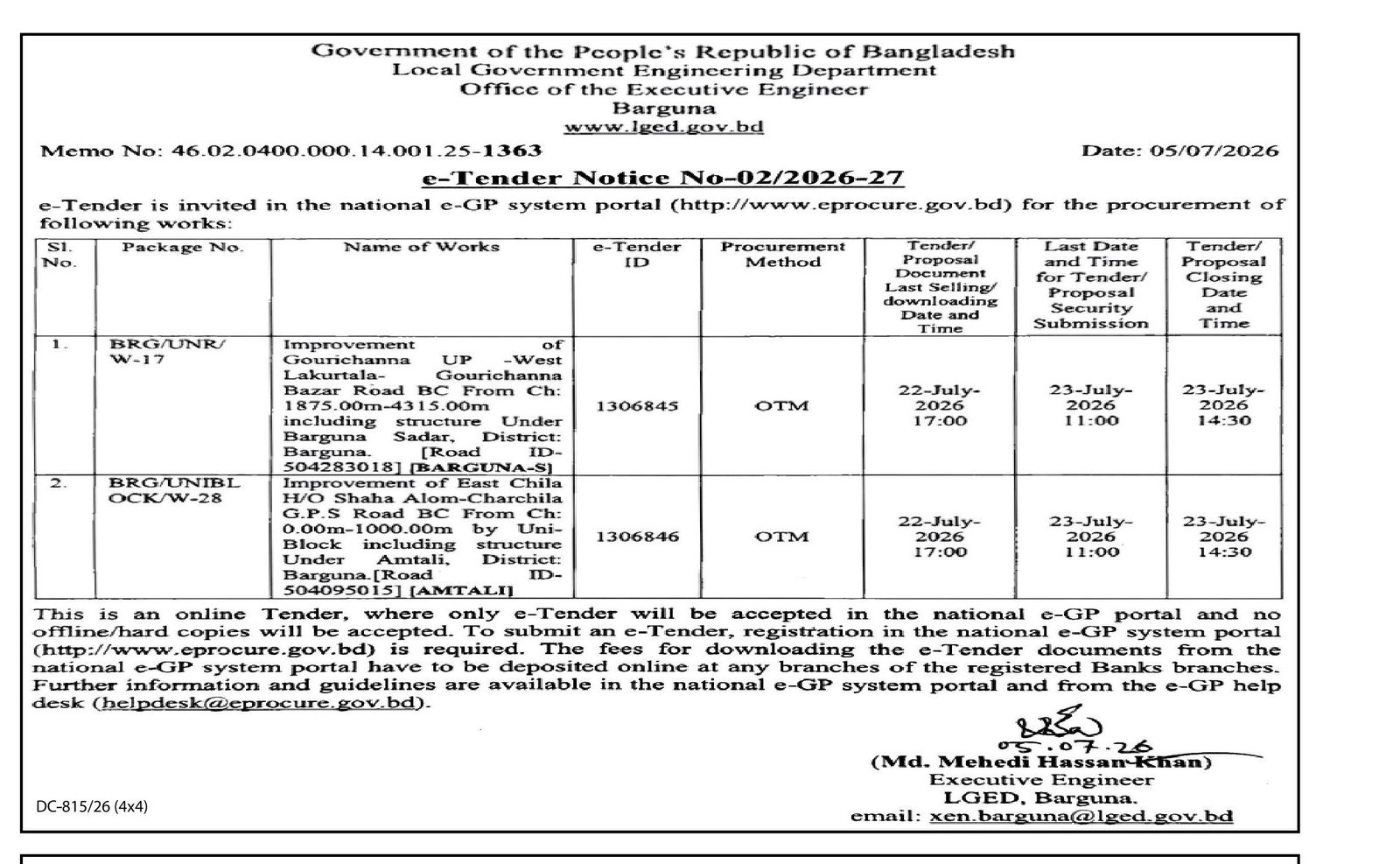 Government of the People's Republic of Bangladesh
Local Government Engineering Department
Office of the Executive Engineer
Barguna
www.lged.gov.bd

Memo No: 46.02.0400.000.14.001.25-1363

Date: 05/07/2026

e-Tender Notice No-02/2026-27

e-Tender is invited in the national e-GP system portal (http://www.eprocure.gov.bd) for the procurement of following works:

| Sl. No. | Package No. | Name of Works | e-Tender ID | Procurement Method | Tender/ Proposal Document Last Selling/ downloading Date and Time | Last Date and Time for Tender/ Proposal Security Submission | Tender/ Proposal Closing Date and Time |
|---|---|---|---|---|---|---|---|
| 1. | BRG/UNR/ W-17 | Improvement of Gourichanna UP -West Lakurtala- Gourichanna Bazar Road BC From Ch: 1875.00m-4315.00m including structure Under Barguna Sadar, District: Barguna. [Road ID-504283018] [BARGUNA-S] | 1306845 | OTM | 22-July-2026 17:00 | 23-July-2026 11:00 | 23-July-2026 14:30 |
| 2. | BRG/UNIBL OCK/W-28 | Improvement of East Chila H/O Shaha Alom-Charchila G.P.S Road BC From Ch: 0.00m-1000.00m by Uni-Block including structure Under Amtali, District: Barguna.[Road ID-504095015] [AMTALI] | 1306846 | OTM | 22-July-2026 17:00 | 23-July-2026 11:00 | 23-July-2026 14:30 |

This is an online Tender, where only e-Tender will be accepted in the national e-GP portal and no offline/hard copies will be accepted. To submit an e-Tender, registration in the national e-GP system portal (http://www.eprocure.gov.bd) is required. The fees for downloading the e-Tender documents from the national e-GP system portal have to be deposited online at any branches of the registered Banks branches. Further information and guidelines are available in the national e-GP system portal and from the e-GP help desk (helpdesk@eprocure.gov.bd).

05.07.26
(Md. Mehedi Hassan Khan)
Executive Engineer
LGED, Barguna.
email: xen.barguna@lged.gov.bd

DC-815/26 (4x4)